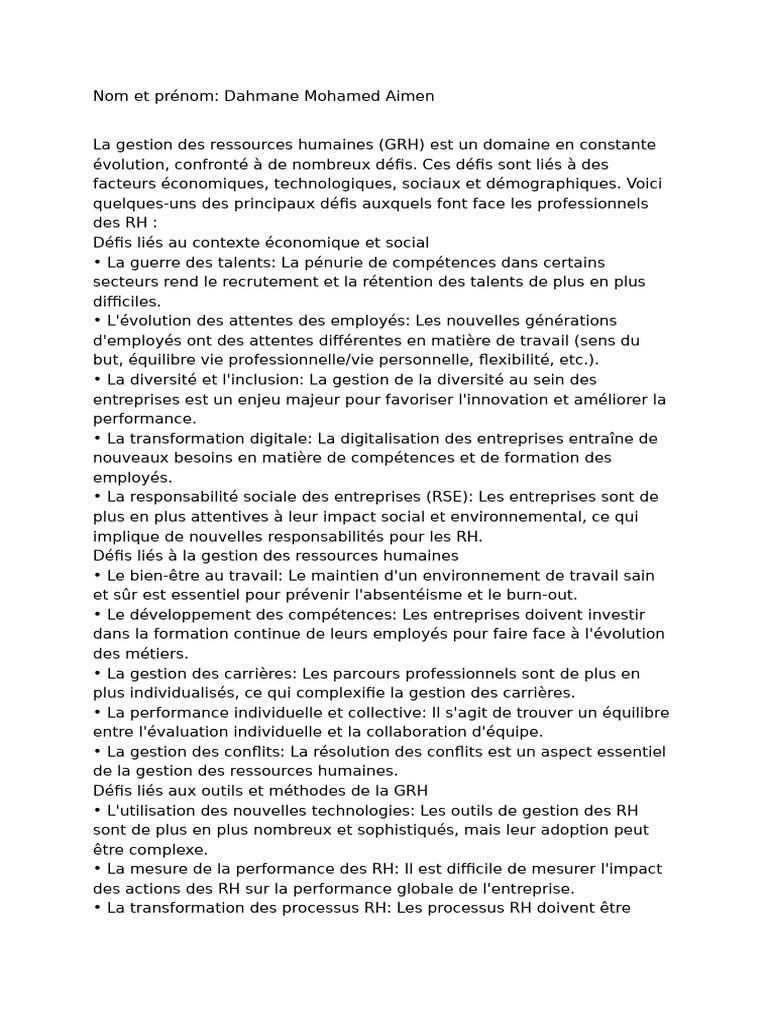 Nom et prénom: Dahmane Mohamed Aimen

La gestion des ressources humaines (GRH) est un domaine en constante évolution, confronté à de nombreux défis. Ces défis sont liés à des facteurs économiques, technologiques, sociaux et démographiques. Voici quelques-uns des principaux défis auxquels font face les professionnels des RH :
Défis liés au contexte économique et social
• La guerre des talents: La pénurie de compétences dans certains secteurs rend le recrutement et la rétention des talents de plus en plus difficiles.
• L'évolution des attentes des employés: Les nouvelles générations d'employés ont des attentes différentes en matière de travail (sens du but, équilibre vie professionnelle/vie personnelle, flexibilité, etc.).
• La diversité et l'inclusion: La gestion de la diversité au sein des entreprises est un enjeu majeur pour favoriser l'innovation et améliorer la performance.
• La transformation digitale: La digitalisation des entreprises entraîne de nouveaux besoins en matière de compétences et de formation des employés.
• La responsabilité sociale des entreprises (RSE): Les entreprises sont de plus en plus attentives à leur impact social et environnemental, ce qui implique de nouvelles responsabilités pour les RH.
Défis liés à la gestion des ressources humaines
• Le bien-être au travail: Le maintien d'un environnement de travail sain et sûr est essentiel pour prévenir l'absentéisme et le burn-out.
• Le développement des compétences: Les entreprises doivent investir dans la formation continue de leurs employés pour faire face à l'évolution des métiers.
• La gestion des carrières: Les parcours professionnels sont de plus en plus individualisés, ce qui complexifie la gestion des carrières.
• La performance individuelle et collective: Il s'agit de trouver un équilibre entre l'évaluation individuelle et la collaboration d'équipe.
• La gestion des conflits: La résolution des conflits est un aspect essentiel de la gestion des ressources humaines.
Défis liés aux outils et méthodes de la GRH
• L'utilisation des nouvelles technologies: Les outils de gestion des RH sont de plus en plus nombreux et sophistiqués, mais leur adoption peut être complexe.
• La mesure de la performance des RH: Il est difficile de mesurer l'impact des actions des RH sur la performance globale de l'entreprise.
• La transformation des processus RH: Les processus RH doivent être